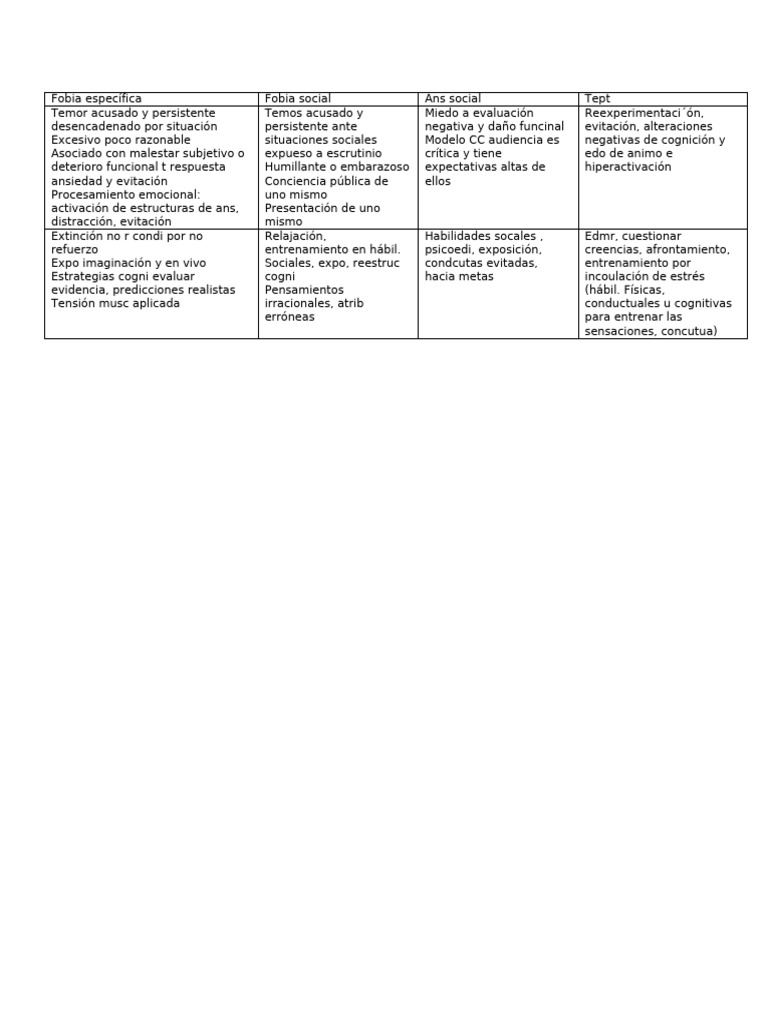 | Fobia específica | Fobia social | Ans social | Tept |
|---|---|---|---|
| Temor acusado y persistente desencadenado por situación Excesivo poco razonable Asociado con malestar subjetivo o deterioro funcional t respuesta ansiedad y evitación Procesamiento emocional: activación de estructuras de ans, distracción, evitación | Temos acusado y persistente ante situaciones sociales expueso a escrutinio Humillante o embarazoso Conciencia pública de uno mismo Presentación de uno mismo | Miedo a evaluación negativa y daño funcinal Modelo CC audiencia es crítica y tiene expectativas altas de ellos | Reexperimentaci´ón, evitación, alteraciones negativas de cognición y edo de animo e hiperactivación |
| Extinción no r condi por no refuerzo Expo imaginación y en vivo Estrategias cogni evaluar evidencia, predicciones realistas Tensión musc aplicada | Relajación, entrenamiento en hábil. Sociales, expo, reestruc cogni Pensamientos irracionales, atrib erróneas | Habilidades socales , psicoedi, exposición, condcutas evitadas, hacia metas | Edmr, cuestionar creencias, afrontamiento, entrenamiento por incoulación de estrés (hábil. Físicas, conductuales u cognitivas para entrenar las sensaciones, concutua) |